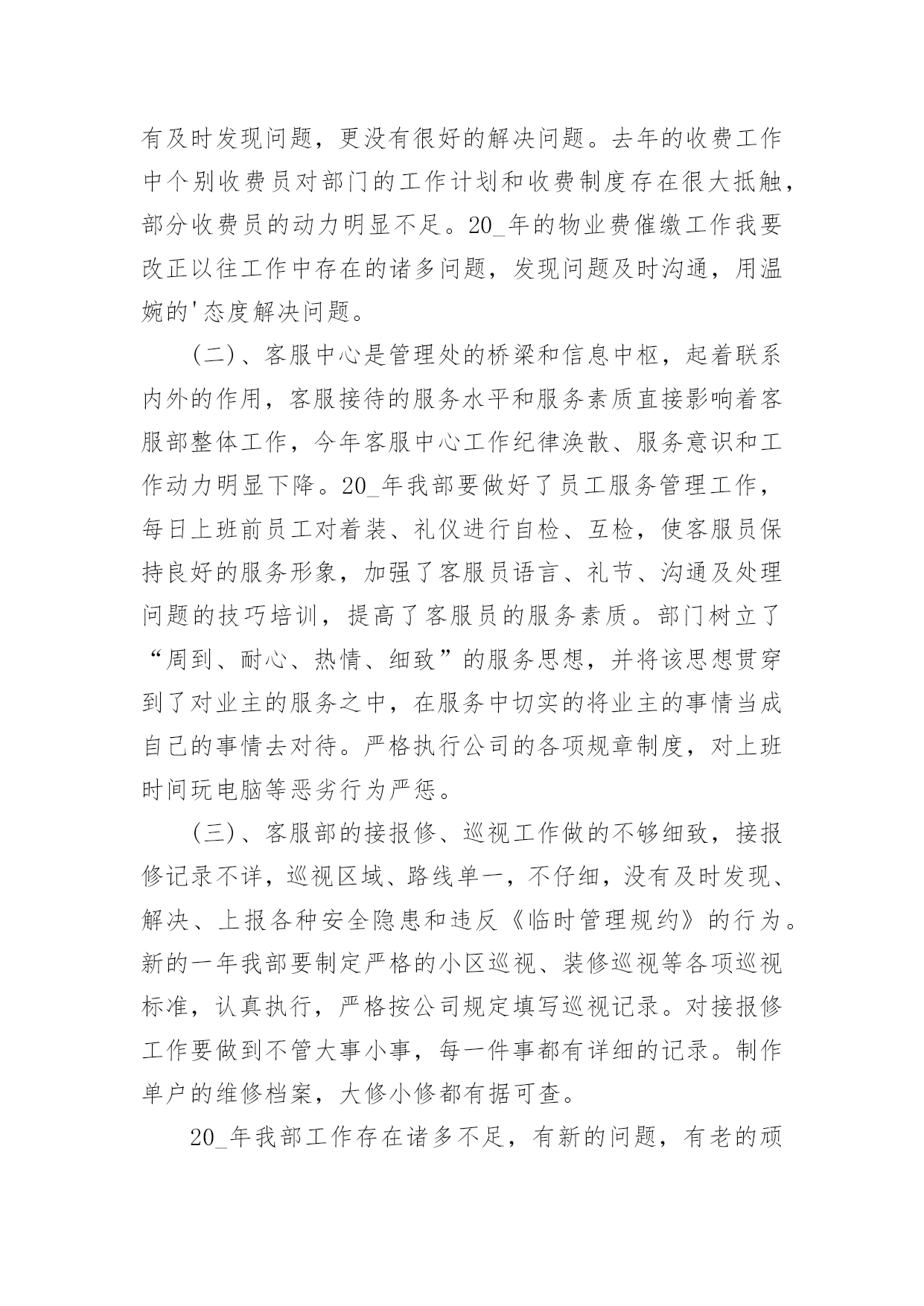 有及时发现问题，更没有很好的解决问题。去年的收费工作中个别收费员对部门的工作计划和收费制度存在很大抵触，部分收费员的动力明显不足。20_年的物业费催缴工作我要改正以往工作中存在的诸多问题，发现问题及时沟通，用温婉的'态度解决问题。

(二)、客服中心是管理处的桥梁和信息中枢，起着联系内外的作用，客服接待的服务水平和服务素质直接影响着客服部整体工作，今年客服中心工作纪律涣散、服务意识和工作动力明显下降。20_年我部要做好了员工服务管理工作，每日上班前员工对着装、礼仪进行自检、互检，使客服员保持良好的服务形象，加强了客服员语言、礼节、沟通及处理问题的技巧培训，提高了客服员的服务素质。部门树立了“周到、耐心、热情、细致”的服务思想，并将该思想贯穿到了对业主的服务之中，在服务中切实的将业主的事情当成自己的事情去对待。严格执行公司的各项规章制度，对上班时间玩电脑等恶劣行为严惩。

(三)、客服部的接报修、巡视工作做的不够细致，接报修记录不详，巡视区域、路线单一，不仔细，没有及时发现、解决、上报各种安全隐患和违反《临时管理规约》的行为。新的一年我部要制定严格的小区巡视、装修巡视等各项巡视标准，认真执行，严格按公司规定填写巡视记录。对接报修工作要做到不管大事小事，每一件事都有详细的记录。制作单户的维修档案，大修小修都有据可查。

20_年我部工作存在诸多不足，有新的问题，有老的顽